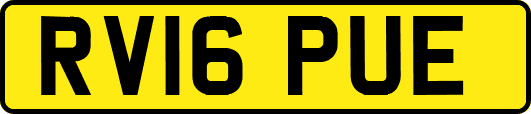 RV16 PUE